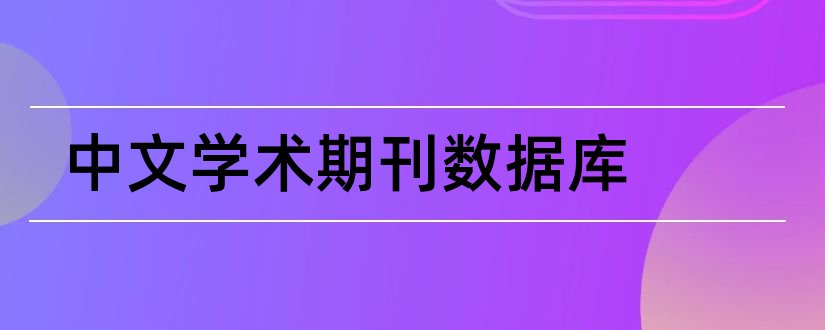 中文学术期刊数据库